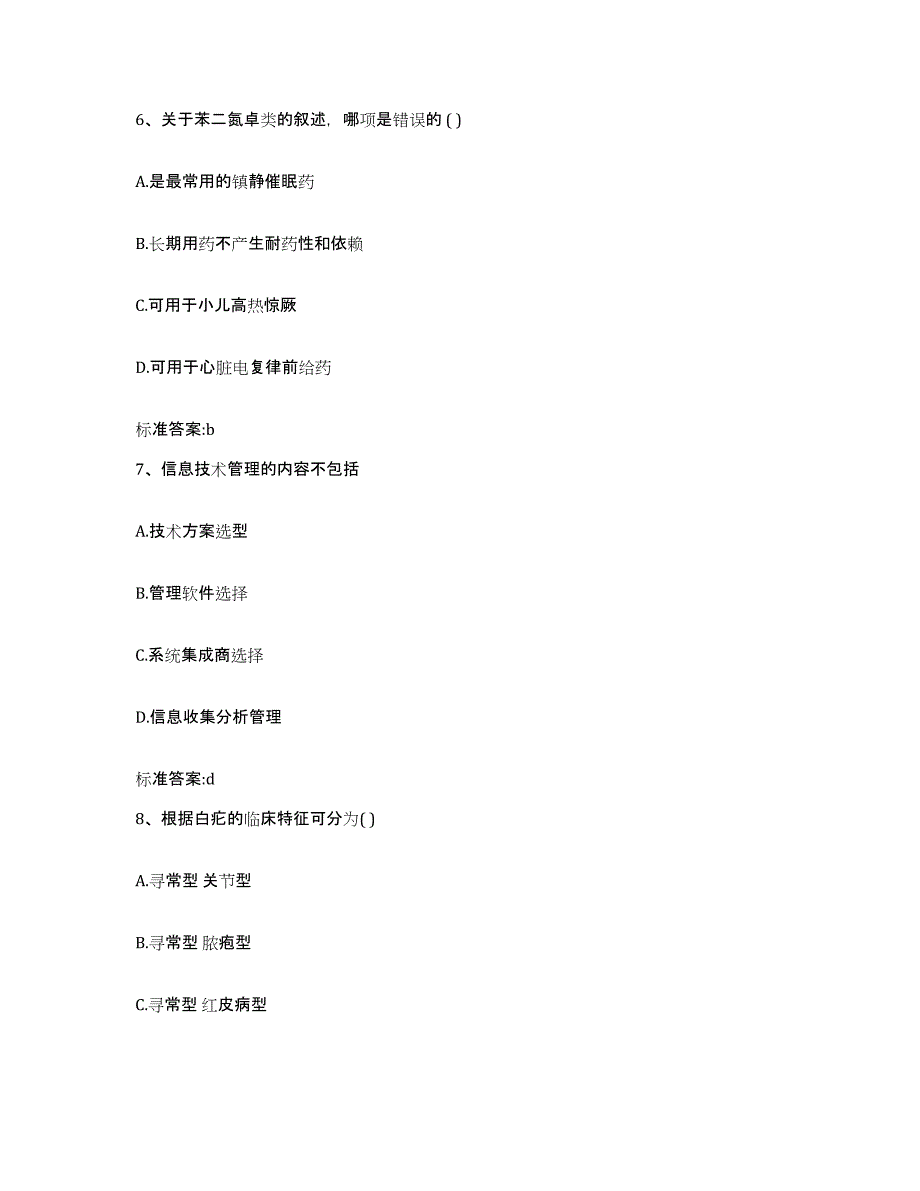 6、关于苯二氮卓类的叙述，哪项是错误的 ( )

A.是最常用的镇静催眠药

B.长期用药不产生耐药性和依赖

C.可用于小儿高热惊厥

D.可用于心脏电复律前给药

标准答案:b

7、信息技术管理的内容不包括

A.技术方案选型

B.管理软件选择

C.系统集成商选择

D.信息收集分析管理

标准答案:d

8、根据白疕的临床特征可分为( )

A.寻常型 关节型

B.寻常型 脓疱型

C.寻常型 红皮病型